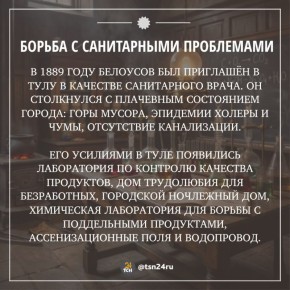 БОРЬБА С САНИТАРНЫМИ ПРОБЛЕМАМИ

В 1889 ГОДУ БЕЛОУСОВ БЫЛ ПРИГЛАШЁН В ТУЛУ В КАЧЕСТВЕ САНИТАРНОГО ВРАЧА. ОН СТОЛКНУЛСЯ С ПЛАЧЕВНЫМ СОСТОЯНИЕМ ГОРОДА: ГОРЫ МУСОРА, ЭПИДЕМИИ ХОЛЕРЫ И ЧУМЫ, ОТСУТСТВИЕ КАНАЛИЗАЦИИ.

ЕГО УСИЛИЯМИ В ТУЛЕ ПОЯВИЛИСЬ ЛАБОРАТОРИЯ ПО КОНТРОЛЮ КАЧЕСТВА ПРОДУКТОВ, ДОМ ТРУДОЛЮБИЯ ДЛЯ БЕЗРАБОТНЫХ, ГОРОДСКОЙ НОЧЛЕЖНЫЙ ДОМ, ХИМИЧЕСКАЯ ЛАБОРАТОРИЯ ДЛЯ БОРЬБЫ С ПОДДЕЛЬНЫМИ ПРОДУКТАМИ, АССЕНИЗАЦИОННЫЕ ПОЛЯ И ВОДОПРОВОД.

24 ТСН @tsn24ru